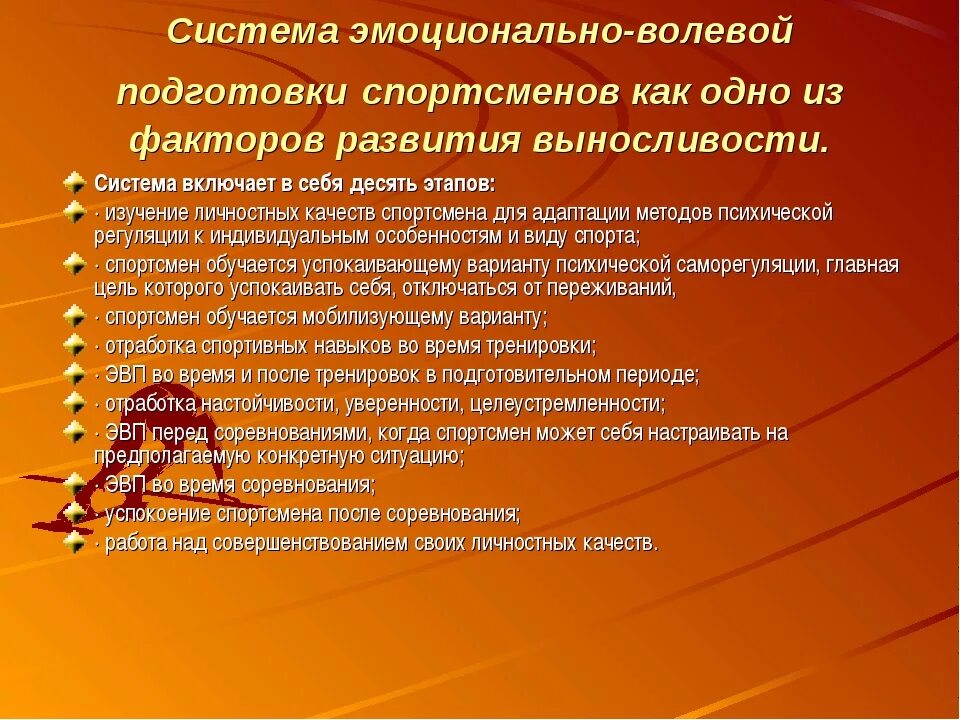 Система эмоционально-волевой подготовки спортсменов как одно из факторов развития выносливости.

Система включает в себя десять этапов:

· изучение личностных качеств спортсмена для адаптации методов психической регуляции к индивидуальным особенностям и виду спорта;

· спортсмен обучается успокаивающему варианту психической саморегуляции, главная цель которого успокаивать себя, отключаться от переживаний,

· спортсмен обучается мобилизующему варианту;

· отработка спортивных навыков во время тренировки;

· ЭВП во время и после тренировок в подготовительном периоде;

· отработка настойчивости, уверенности, целеустремленности;

· ЭВП перед соревнованиями, когда спортсмен может себя настраивать на предполагаемую конкретную ситуацию;

· ЭВП во время соревнования;

· успокоение спортсмена после соревнования;

· работа над совершенствованием своих личностных качеств.